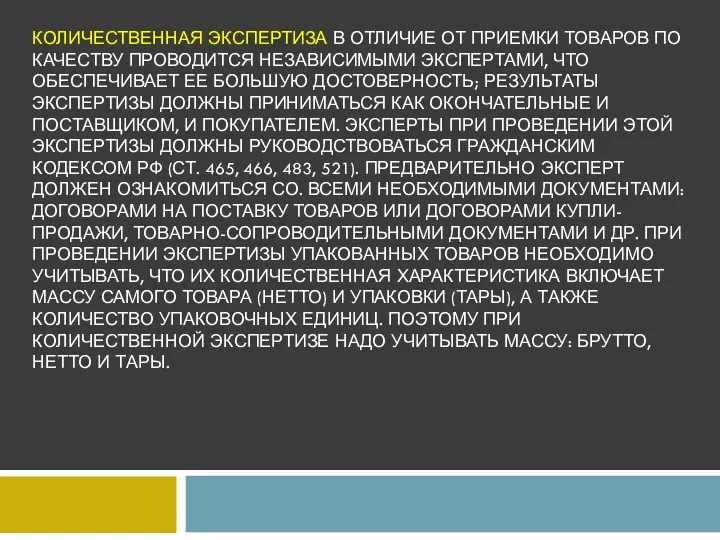 КОЛИЧЕСТВЕННАЯ ЭКСПЕРТИЗА В ОТЛИЧИЕ ОТ ПРИЕМКИ ТОВАРОВ ПО КАЧЕСТВУ ПРОВОДИТСЯ НЕЗАВИСИМЫМИ ЭКСПЕРТАМИ, ЧТО ОБЕСПЕЧИВАЕТ ЕЕ БОЛЬШУЮ ДОСТОВЕРНОСТЬ; РЕЗУЛЬТАТЫ ЭКСПЕРТИЗЫ ДОЛЖНЫ ПРИНИМАТЬСЯ КАК ОКОНЧАТЕЛЬНЫЕ И ПОСТАВЩИКОМ, И ПОКУПАТЕЛЕМ. ЭКСПЕРТЫ ПРИ ПРОВЕДЕНИИ ЭТОЙ ЭКСПЕРТИЗЫ ДОЛЖНЫ РУКОВОДСТВОВАТЬСЯ ГРАЖДАНСКИМ КОДЕКСОМ РФ (СТ. 465, 466, 483, 521). ПРЕДВАРИТЕЛЬНО ЭКСПЕРТ ДОЛЖЕН ОЗНАКОМИТЬСЯ СО. ВСЕМИ НЕОБХОДИМЫМИ ДОКУМЕНТАМИ: ДОГОВОРАМИ НА ПОСТАВКУ ТОВАРОВ ИЛИ ДОГОВОРАМИ КУПЛИ-ПРОДАЖИ, ТОВАРНО-СОПРОВОДИТЕЛЬНЫМИ ДОКУМЕНТАМИ И ДР. ПРИ ПРОВЕДЕНИИ ЭКСПЕРТИЗЫ УПАКОВАННЫХ ТОВАРОВ НЕОБХОДИМО УЧИТЫВАТЬ, ЧТО ИХ КОЛИЧЕСТВЕННАЯ ХАРАКТЕРИСТИКА ВКЛЮЧАЕТ МАССУ САМОГО ТОВАРА (НЕТТО) И УПАКОВКИ (ТАРЫ), А ТАКЖЕ КОЛИЧЕСТВО УПАКОВОЧНЫХ ЕДИНИЦ. ПОЭТОМУ ПРИ КОЛИЧЕСТВЕННОЙ ЭКСПЕРТИЗЕ НАДО УЧИТЫВАТЬ МАССУ: БРУТТО, НЕТТО И ТАРЫ.